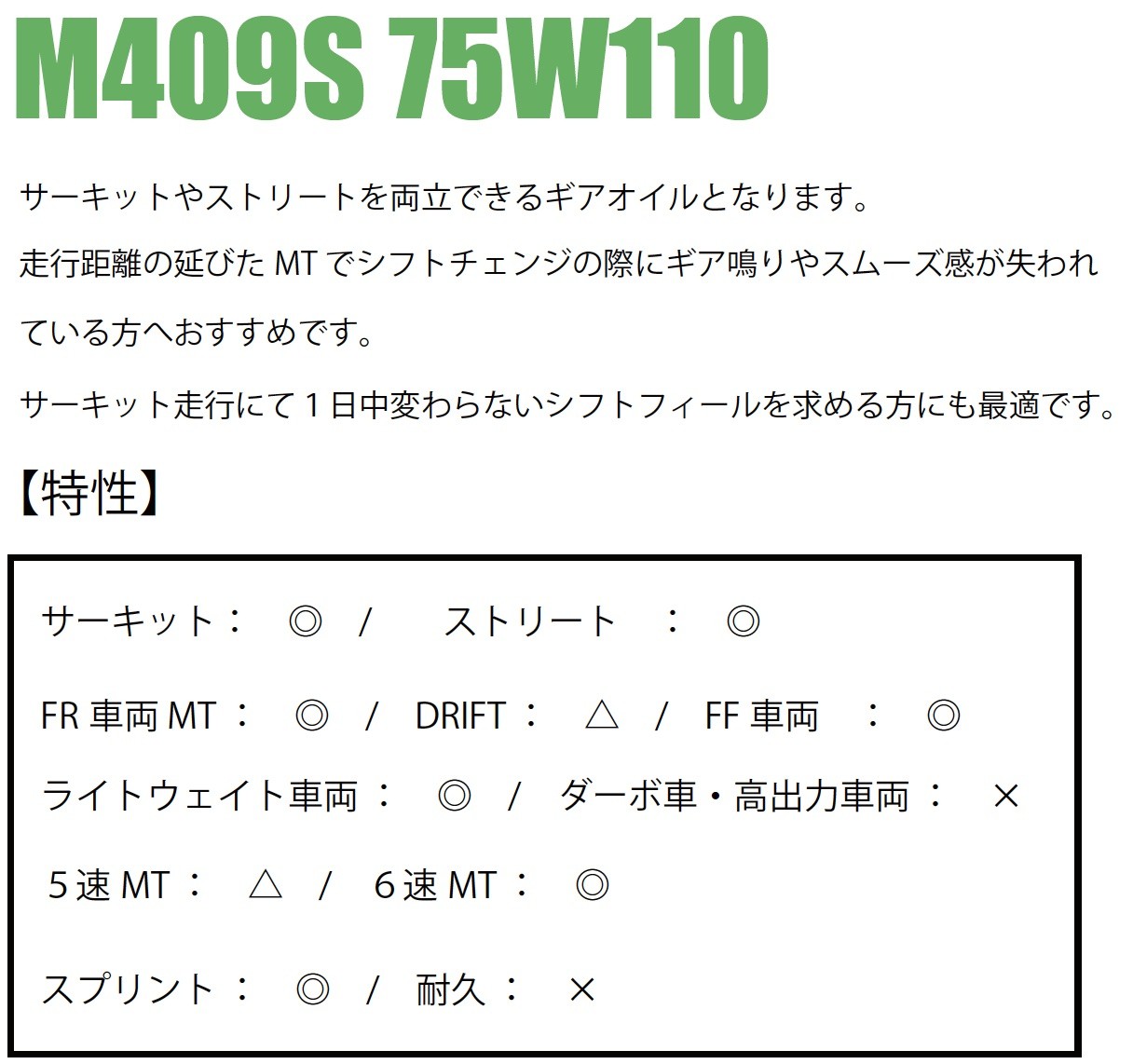 M409S 75W110

サーキットやストリートを両立できるギアオイルとなります。

走行距離の延びた MT でシフトチェンジの際にギア鳴りやスムーズ感が失われている方へおすすめです。

サーキット走行にて１日中変わらないシフトフィールを求める方にも最適です。

【特性】

サーキット： ◎ / ストリート ： ◎

FR 車両 MT： ◎ / DRIFT： △ / FF 車両 ： ◎

ライトウェイト車両： ◎ / ダーボ車・高出力車両： ×

５速 MT： △ / ６速 MT： ◎

スプリント： ◎ / 耐久： ×